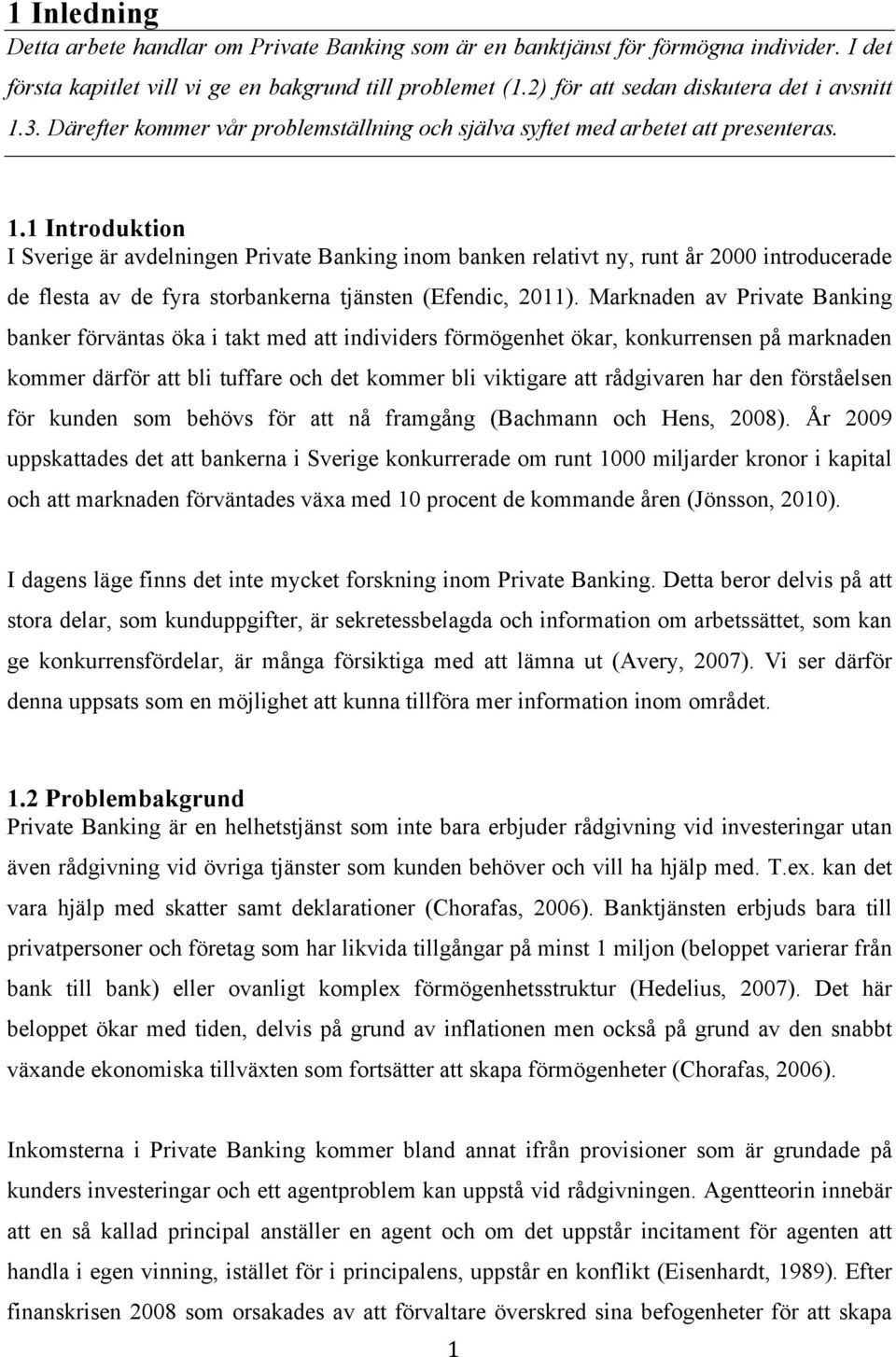 1 Inledning

Detta arbete handlar om Private Banking som är en banktjänst för förmögna individer. I det första kapitlet vill vi ge en bakgrund till problemet (1.2) för att sedan diskutera det i avsnitt 1.3. Därefter kommer vår problemställning och själva syftet med arbetet att presenteras.

1.1 Introduktion

I Sverige är avdelningen Private Banking inom banken relativt ny, runt år 2000 introducerade de flesta av de fyra storbankerna tjänsten (Efendic, 2011). Marknaden av Private Banking banker förväntas öka i takt med att individers förmögenhet ökar, konkurrensen på marknaden kommer därför att bli tuffare och det kommer bli viktigare att rådgivaren har den förståelsen för kunden som behövs för att nå framgång (Bachmann och Hens, 2008). År 2009 uppskattades det att bankerna i Sverige konkurrerade om runt 1000 miljarder kronor i kapital och att marknaden förväntades växa med 10 procent de kommande åren (Jönsson, 2010).

I dagens läge finns det inte mycket forskning inom Private Banking. Detta beror delvis på att stora delar, som kunduppgifter, är sekretessbelagda och information om arbetssättet, som kan ge konkurrensfördelar, är många försiktiga med att lämna ut (Avery, 2007). Vi ser därför denna uppsats som en möjlighet att kunna tillföra mer information inom området.

1.2 Problembakgrund

Private Banking är en helhetstjänst som inte bara erbjuder rådgivning vid investeringar utan även rådgivning vid övriga tjänster som kunden behöver och vill ha hjälp med. T.ex. kan det vara hjälp med skatter samt deklarationer (Chorafas, 2006). Banktjänsten erbjuds bara till privatpersoner och företag som har likvida tillgångar på minst 1 miljon (beloppet varierar från bank till bank) eller ovanligt komplex förmögenhetsstruktur (Hedelius, 2007). Det här beloppet ökar med tiden, delvis på grund av inflationen men också på grund av den snabbt växande ekonomiska tillväxten som fortsätter att skapa förmögenheter (Chorafas, 2006).

Inkomsterna i Private Banking kommer bland annat ifrån provisioner som är grundade på kunders investeringar och ett agentproblem kan uppstå vid rådgivningen. Agentteorin innebär att en så kallad principal anställer en agent och om det uppstår incitament för agenten att handla i egen vinning, istället för i principalens, uppstår en konflikt (Eisenhardt, 1989). Efter finanskrisen 2008 som orsakades av att förvaltare överskred sina befogenheter för att skapa

1